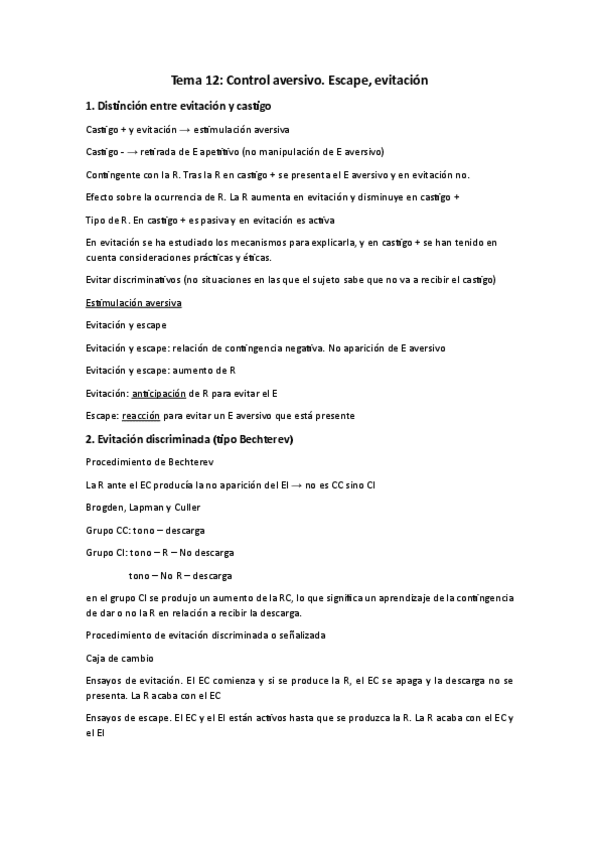 Tema 12: Control aversivo. Escape, evitación

1. Distinción entre evitación y castigo

Castigo + y evitación → estimulación aversiva

Castigo - → retirada de E apetitivo (no manipulación de E aversivo)

Contingente con la R. Tras la R en castigo + se presenta el E aversivo y en evitación no.

Efecto sobre la ocurrencia de R. La R aumenta en evitación y disminuye en castigo +

Tipo de R. En castigo + es pasiva y en evitación es activa

En evitación se ha estudiado los mecanismos para explicarla, y en castigo + se han tenido en cuenta consideraciones prácticas y éticas.

Evitar discriminativos (no situaciones en las que el sujeto sabe que no va a recibir el castigo)

Estimulación aversiva

Evitación y escape

Evitación y escape: relación de contingencia negativa. No aparición de E aversivo

Evitación y escape: aumento de R

Evitación: anticipación de R para evitar el E

Escape: reacción para evitar un E aversivo que está presente

2. Evitación discriminada (tipo Bechterev)

Procedimiento de Bechterev

La R ante el EC producía la no aparición del EI → no es CC sino CI

Brogden, Lapman y Culler

Grupo CC: tono – descarga

Grupo CI: tono – R – No descarga

tono – No R – descarga

en el grupo CI se produjo un aumento de la RC, lo que significa un aprendizaje de la contingencia de dar o no la R en relación a recibir la descarga.

Procedimiento de evitación discriminada o señalizada

Caja de cambio

Ensayos de evitación. El EC comienza y si se produce la R, el EC se apaga y la descarga no se presenta. La R acaba con el EC

Ensayos de escape. El EC y el EI están activos hasta que se produzca la R. La R acaba con el EC y el EI